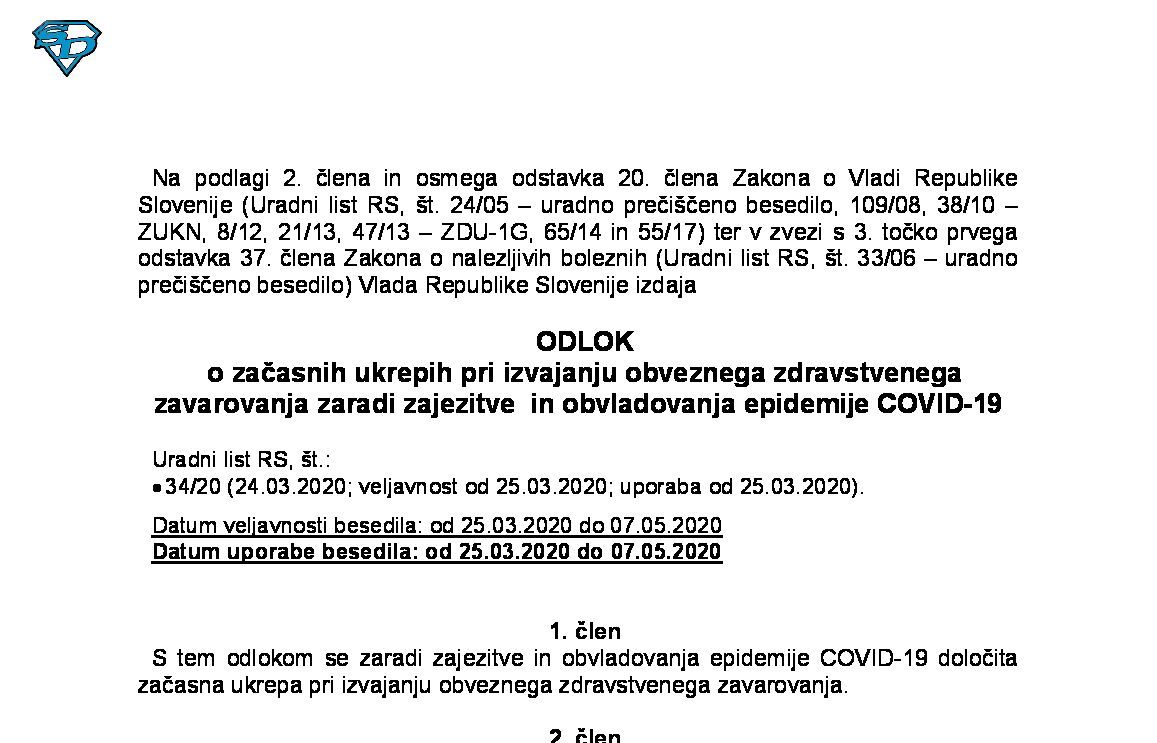 Na podlagi 2. člena in osmega odstavka 20. člena Zakona o Vladi Republike Slovenije (Uradni list RS, št. 24/05 – uradno prečiščeno besedilo, 109/08, 38/10 – ZUKN, 8/12, 21/13, 47/13 – ZDU-1G, 65/14 in 55/17) ter v zvezi s 3. točko prvega odstavka 37. člena Zakona o nalezljivih boleznih (Uradni list RS, št. 33/06 – uradno prečiščeno besedilo) Vlada Republike Slovenije izdaja

ODLOK
o začasnih ukrepih pri izvajanju obveznega zdravstvenega zavarovanja zaradi zajezitve in obvladovanja epidemije COVID-19

Uradni list RS, št.:
• 34/20 (24.03.2020; veljavnost od 25.03.2020; uporaba od 25.03.2020).

Datum veljavnosti besedila: od 25.03.2020 do 07.05.2020
Datum uporabe besedila: od 25.03.2020 do 07.05.2020

1. člen
S tem odlokom se zaradi zajezitve in obvladovanja epidemije COVID-19 določita začasna ukrepa pri izvajanju obveznega zdravstvenega zavarovanja.

2. člen